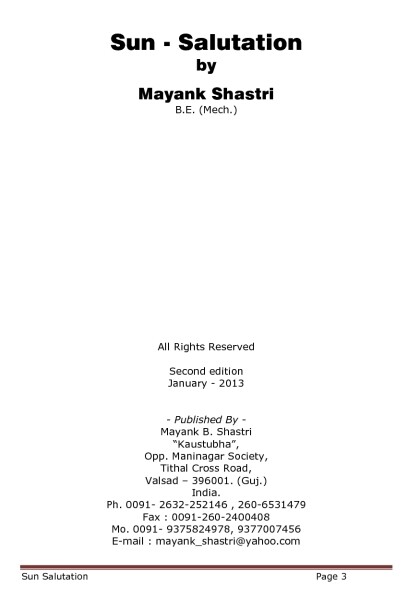 Sun - Salutation
by
Mayank Shastri
B.E. (Mech.)

All Rights Reserved

Second edition
January - 2013

- Published By -
Mayank B. Shastri
"Kaustubha",
Opp. Maninagar Society,
Tithal Cross Road,
Valsad – 396001. (Guj.)
India.
Ph. 0091- 2632-252146 , 260-6531479
Fax : 0091-260-2400408
Mo. 0091- 9375824978, 9377007456
E-mail : mayank_shastri@yahoo.com

Sun Salutation Page 3